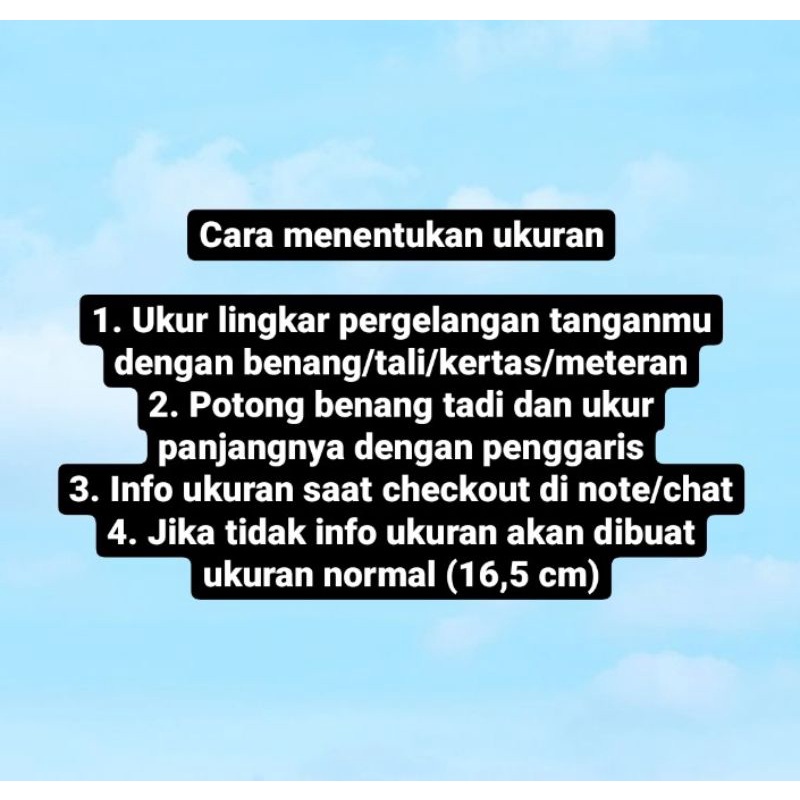 Cara menentukan ukuran

1. Ukur lingkar pergelangan tanganmu dengan benang/tali/kertas/meteran
2. Potong benang tadi dan ukur panjangnya dengan penggaris
3. Info ukuran saat checkout di note/chat
4. Jika tidak info ukuran akan dibuat ukuran normal (16,5 cm)